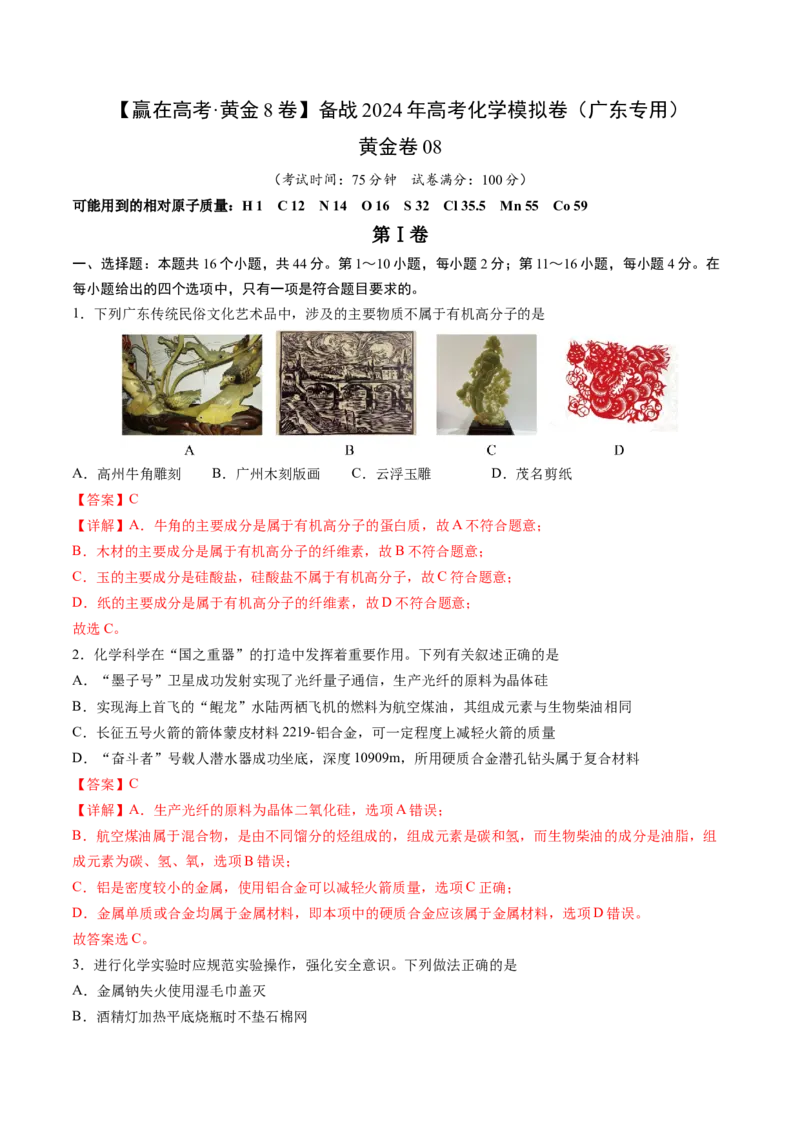 【赢在高考·黄金8卷】备战2024年高考化学模拟卷（广东专用）

黄金卷08

（考试时间：75分钟 试卷满分：100分）

可能用到的相对原子质量：H 1 C 12 N 14 O 16 S 32 Cl 35.5 Mn 55 Co 59

第Ⅰ卷

一、选择题：本题共16个小题，共44分。第1～10小题，每小题2分；第11～16小题，每小题4分。在每小题给出的四个选项中，只有一项是符合题目要求的。

1．下列广东传统民俗文化艺术品中，涉及的主要物质不属于有机高分子的是

A B C D

A．高州牛角雕刻 B．广州木刻版画 C．云浮玉雕 D．茂名剪纸

【答案】C

【详解】A．牛角的主要成分是属于有机高分子的蛋白质，故A不符合题意；

B．木材的主要成分是属于有机高分子的纤维素，故B不符合题意；

C．玉的主要成分是硅酸盐，硅酸盐不属于有机高分子，故C符合题意；

D．纸的主要成分是属于有机高分子的纤维素，故D不符合题意；

故选C。

2．化学科学在“国之重器”的打造中发挥着重要作用。下列有关叙述正确的是

A．“墨子号”卫星成功发射实现了光纤量子通信，生产光纤的原料为晶体硅

B．实现海上首飞的“鲲龙”水陆两栖飞机的燃料为航空煤油，其组成元素与生物柴油相同

C．长征五号火箭的箭体蒙皮材料2219-铝合金，可一定程度上减轻火箭的质量

D．“奋斗者”号载人潜水器成功坐底，深度10909m，所用硬质合金潜孔钻头属于复合材料

【答案】C

【详解】A．生产光纤的原料为晶体二氧化硅，选项A错误；

B．航空煤油属于混合物，是由不同馏分的烃组成的，组成元素是碳和氢，而生物柴油的成分是油脂，组成元素为碳、氢、氧，选项B错误；

C．铝是密度较小的金属，使用铝合金可以减轻火箭质量，选项C正确；

D．金属单质或合金均属于金属材料，即本项中的硬质合金应该属于金属材料，选项D错误。

故答案选C。

3．进行化学实验时应规范实验操作，强化安全意识。下列做法正确的是

A．金属钠失火使用湿毛巾盖灭

B．酒精灯加热平底烧瓶时不垫石棉网